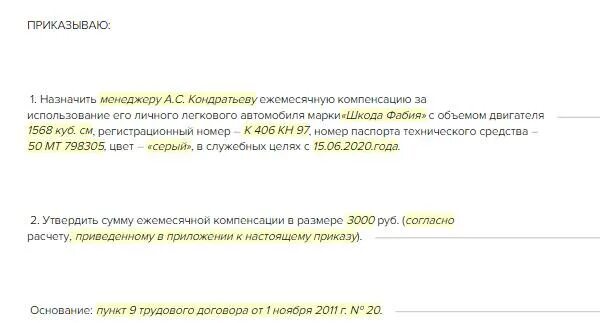 ПРИКАЗЫВАЮ:

1. Назначить менеджеру А.С. Кондратьеву ежемесячную компенсацию за использование его личного легкового автомобиля марки«Шкода Фабия» с объемом двигателя 1568 куб. см, регистрационный номер – К 406 КН 97, номер паспорта технического средства – 50 МТ 798305, цвет – «серый», в служебных целях с 15.06.2020.года.

2. Утвердить сумму ежемесячной компенсации в размере 3000 руб. (согласно расчету, приведенному в приложении к настоящему приказу).

Основание: пункт 9 трудового договора от 1 ноября 2011 г. № 20.